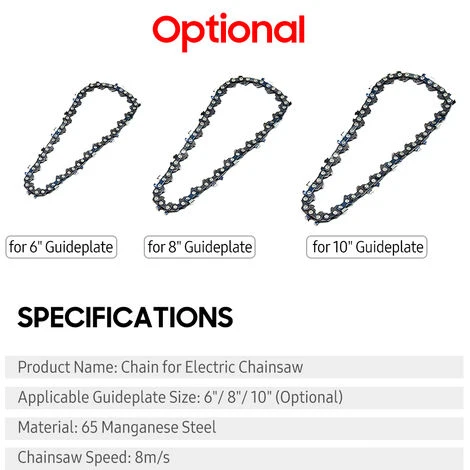 Optional

for 6" Guideplate

for 8" Guideplate

for 10" Guideplate

SPECIFICATIONS

Product Name: Chain for Electric Chainsaw

Applicable Guideplate Size: 6"/ 8"/ 10" (Optional)

Material: 65 Manganese Steel

Chainsaw Speed: 8m/s